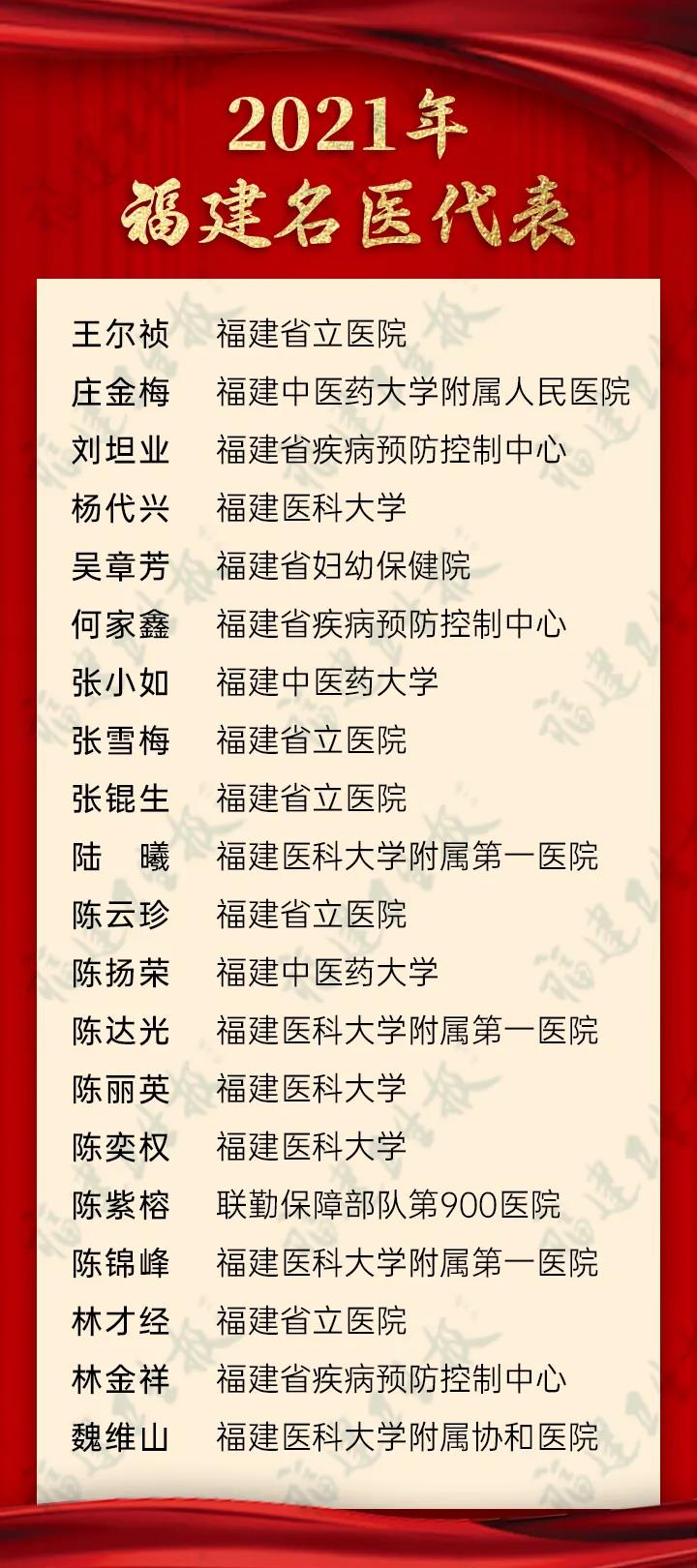 2021年
福建名医代表

王尔祯 福建省立医院
庄金梅 福建中医药大学附属人民医院
刘坦业 福建省疾病预防控制中心
杨代兴 福建医科大学
吴章芳 福建省妇幼保健院
何家鑫 福建省疾病预防控制中心
张小如 福建中医药大学
张雪梅 福建省立医院
张锟生 福建省立医院
陆　曦 福建医科大学附属第一医院
陈云珍 福建省立医院
陈扬荣 福建中医药大学
陈达光 福建医科大学附属第一医院
陈丽英 福建医科大学
陈奕权 福建医科大学
陈紫榕 联勤保障部队第900医院
陈锦峰 福建医科大学附属第一医院
林才经 福建省立医院
林金祥 福建省疾病预防控制中心
魏维山 福建医科大学附属协和医院